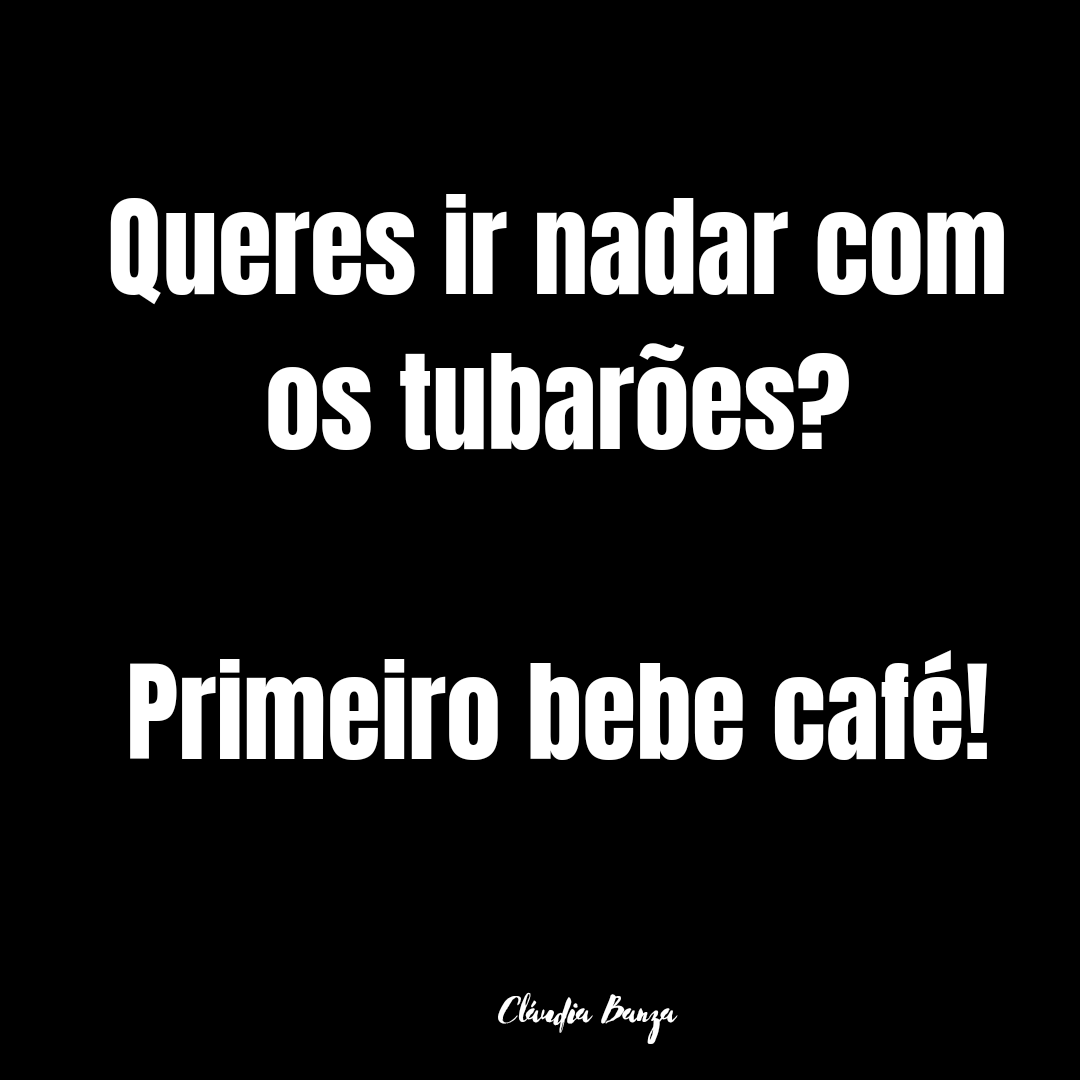 Queres ir nadar com os tubarões?

Primeiro bebe café!

Cláudia Banza